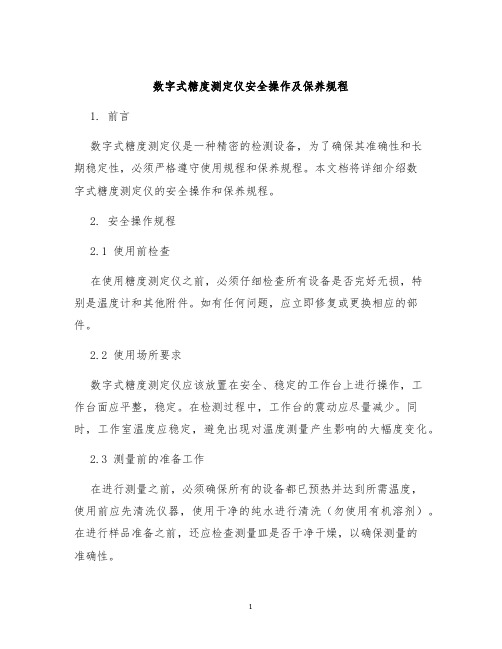 数字式糖度测定仪安全操作及保养规程

1. 前言

数字式糖度测定仪是一种精密的检测设备，为了确保其准确性和长期稳定性，必须严格遵守使用规程和保养规程。本文档将详细介绍数字式糖度测定仪的安全操作和保养规程。

2. 安全操作规程

2.1 使用前检查

在使用糖度测定仪之前，必须仔细检查所有设备是否完好无损，特别是温度计和其他附件。如有任何问题，应立即修复或更换相应的部件。

2.2 使用场所要求

数字式糖度测定仪应该放置在安全、稳定的工作台上进行操作，工作台面应平整，稳定。在检测过程中，工作台的震动应尽量减少。同时，工作室温度应稳定，避免出现对温度测量产生影响的大幅度变化。

2.3 测量前的准备工作

在进行测量之前，必须确保所有的设备都已预热并达到所需温度，使用前应先清洗仪器，使用干净的纯水进行清洗（勿使用有机溶剂）。在进行样品准备之前，还应检查测量皿是否干净干燥，以确保测量的准确性。

1